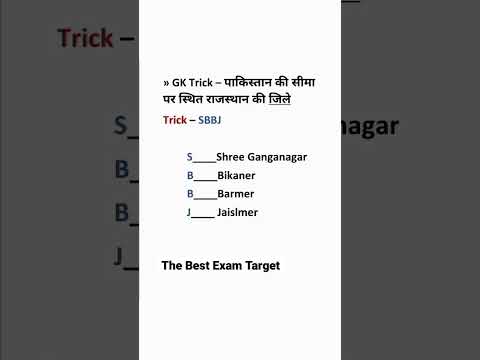 » GK Trick – पाकिस्तान की सीमा पर स्थित राजस्थान की जिले

Trick – SBBJ

S____Shree Ganganagar
B____Bikaner
B____Barmer
J____ Jaislmer

The Best Exam Target